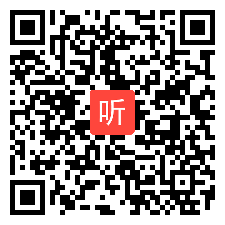 听